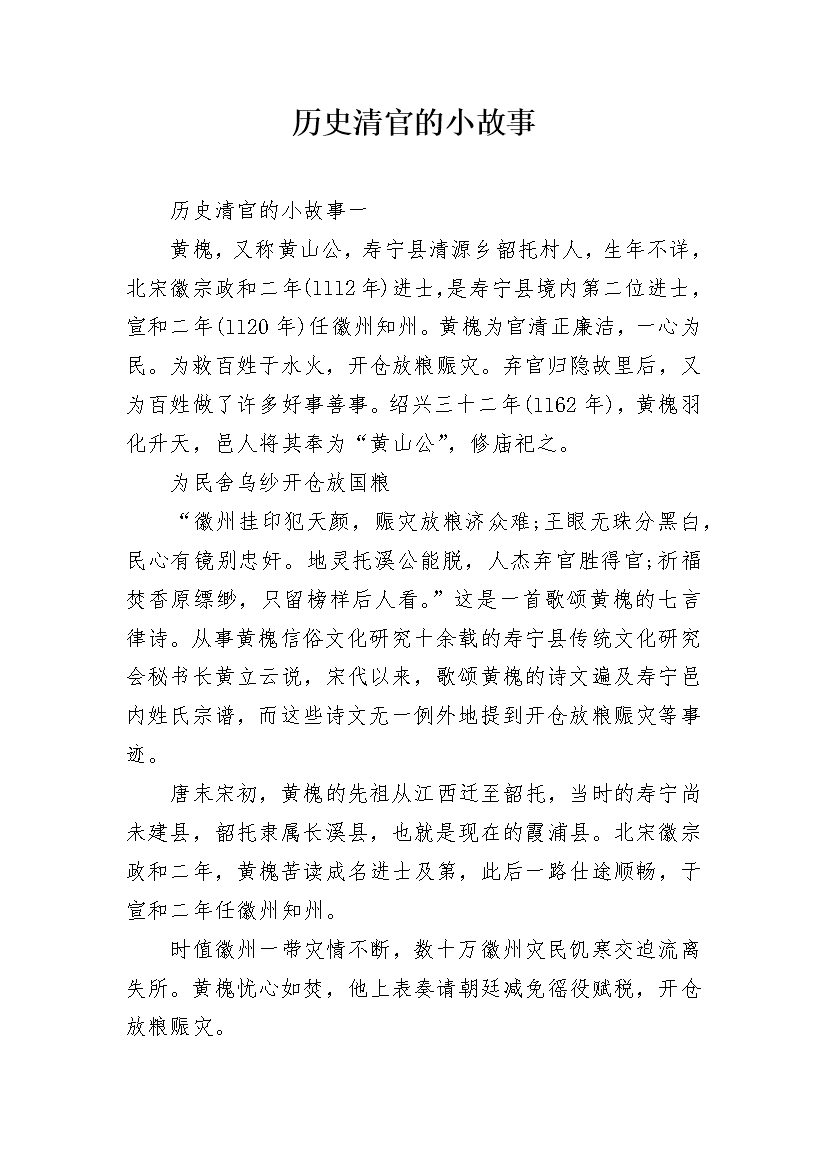 历史清官的小故事

历史清官的小故事一

黄槐，又称黄山公，寿宁县清源乡韶托村人，生年不详，北宋徽宗政和二年(1112年)进士，是寿宁县境内第二位进士，宣和二年(1120年)任徽州知州。黄槐为官清正廉洁，一心为民。为救百姓于水火，开仓放粮赈灾。弃官归隐故里后，又为百姓做了许多好事善事。绍兴三十二年(1162年)，黄槐羽化升天，邑人将其奉为“黄山公”，修庙祀之。

为民舍乌纱开仓放国粮

“徽州挂印犯天颜，赈灾放粮济众难;王眼无珠分黑白，民心有镜别忠奸。地灵托溪公能脱，人杰弃官胜得官;祈福焚香原缥缈，只留榜样后人看。”这是一首歌颂黄槐的七言律诗。从事黄槐信俗文化研究十余载的寿宁县传统文化研究会秘书长黄立云说，宋代以来，歌颂黄槐的诗文遍及寿宁邑内姓氏宗谱，而这些诗文无一例外地提到开仓放粮赈灾等事迹。

唐末宋初，黄槐的先祖从江西迁至韶托，当时的寿宁尚未建县，韶托隶属长溪县，也就是现在的霞浦县。北宋徽宗政和二年，黄槐苦读成名进士及第，此后一路仕途顺畅，于宣和二年任徽州知州。

时值徽州一带灾情不断，数十万徽州灾民饥寒交迫流离失所。黄槐忧心如焚，他上表奏请朝廷减免徭役赋税，开仓放粮赈灾。